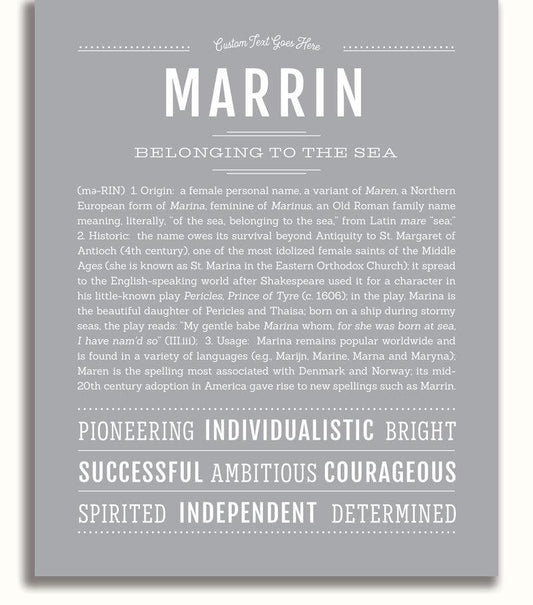 Custom Text Goes Here

MARRIN

BELONGING TO THE SEA

(mə-RIN) 1. Origin: a female personal name, a variant of Maren, a Northern European form of Marina, feminine of Marinus, an Old Roman family name meaning, literally, "of the sea, belonging to the sea," from Latin mare "sea;" 2. Historic: the name owes its survival beyond Antiquity to St. Margaret of Antioch (4th century), one of the most idolized female saints of the Middle Ages (she is known as St. Marina in the Eastern Orthodox Church); it spread to the English-speaking world after Shakespeare used it for a character in his little-known play Pericles, Prince of Tyre (c. 1606); in the play, Marina is the beautiful daughter of Pericles and Thaisa; born on a ship during stormy seas, the play reads: "My gentle babe Marina whom, for she was born at sea, I have nam'd so" (III.iii); 3. Usage: Marina remains popular worldwide and is found in a variety of languages (e.g., Marijn, Marine, Marna and Maryna); Maren is the spelling most associated with Denmark and Norway; its mid-20th century adoption in America gave rise to new spellings such as Marrin.

PIONEERING INDIVIDUALISTIC BRIGHT

SUCCESSFUL AMBITIOUS COURAGEOUS

SPIRITED INDEPENDENT DETERMINED